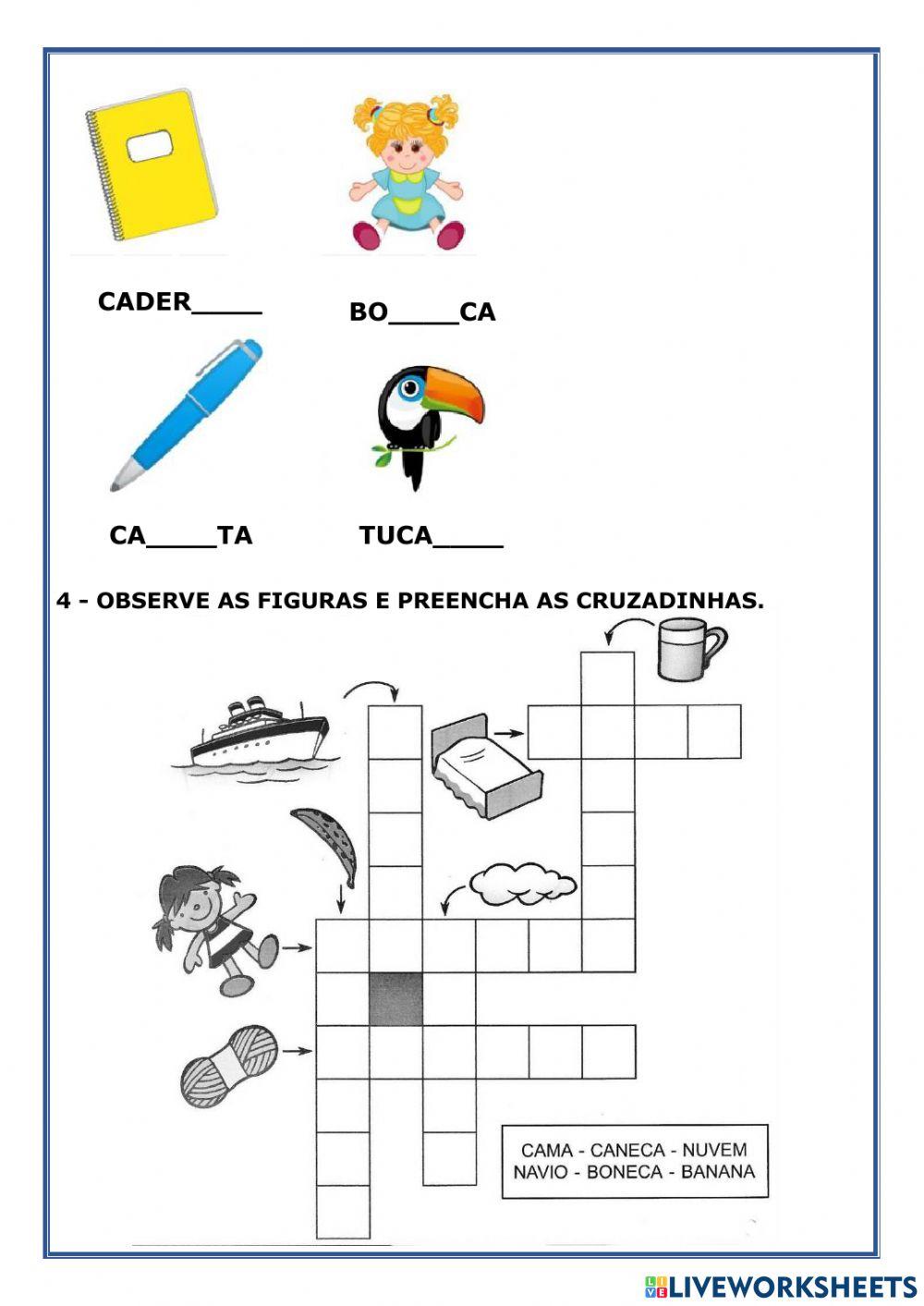 CADER_____

BO_____CA

CA_____TA

TUCA_____

4 - OBSERVE AS FIGURAS E PREENCHA AS CRUZADINHAS.

CAMA - CANECA - NUVEM
NAVIO - BONECA - BANANA

LIVEWORKSHEETS